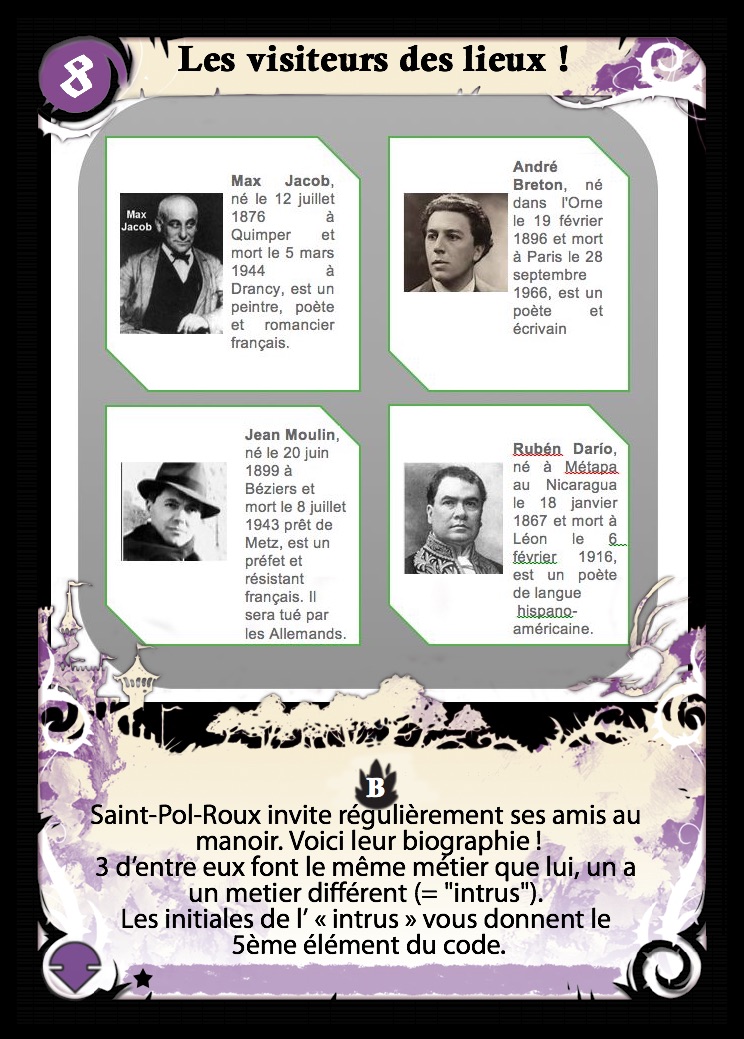 8

Les visiteurs des lieux !

Max Jacob

Max Jacob, né le 12 juillet 1876 à Quimper et mort le 5 mars 1944 à Drancy, est un peintre, poète et romancier français.

André Breton, né dans l'Orne le 19 février 1896 et mort à Paris le 28 septembre 1966, est un poète et écrivain

Jean Moulin, né le 20 juin 1899 à Béziers et mort le 8 juillet 1943 prêt de Metz, est un préfet et résistant français. Il sera tué par les Allemands.

Rubén Darío, né à Métapa au Nicaragua le 18 janvier 1867 et mort à Léon le 6 février 1916, est un poète de langue hispano-américaine.

B

Saint-Pol-Roux invite régulièrement ses amis au manoir. Voici leur biographie !
3 d'entre eux font le même métier que lui, un a un metier différent (= "intrus").
Les initiales de l' « intrus » vous donnent le 5ème élément du code.